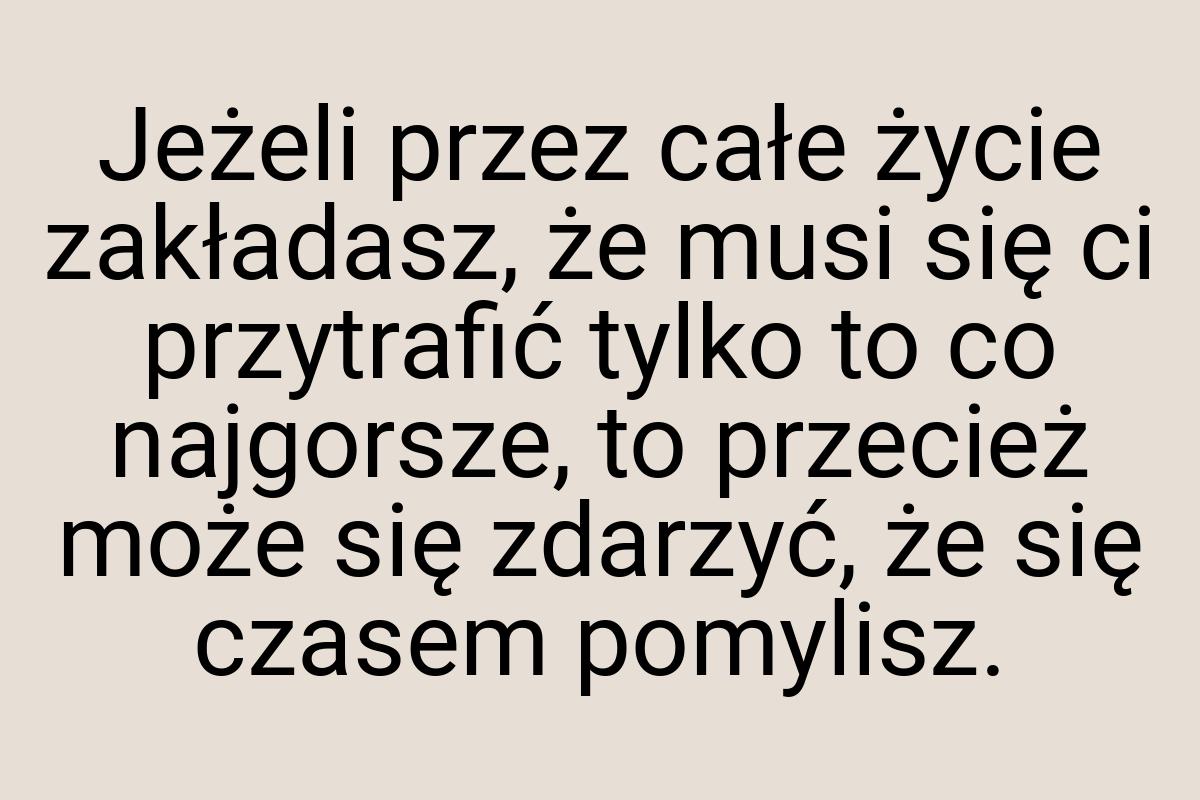 Jeżeli przez całe życie zakładasz, że musi się ci przytrafić tylko to co najgorsze, to przecież może się zdarzyć, że się czasem pomylisz.